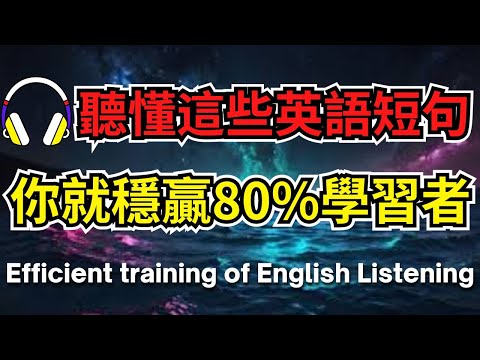 聽懂這些英語短句

你就穩贏80%學習者

Efficient training of English Listening